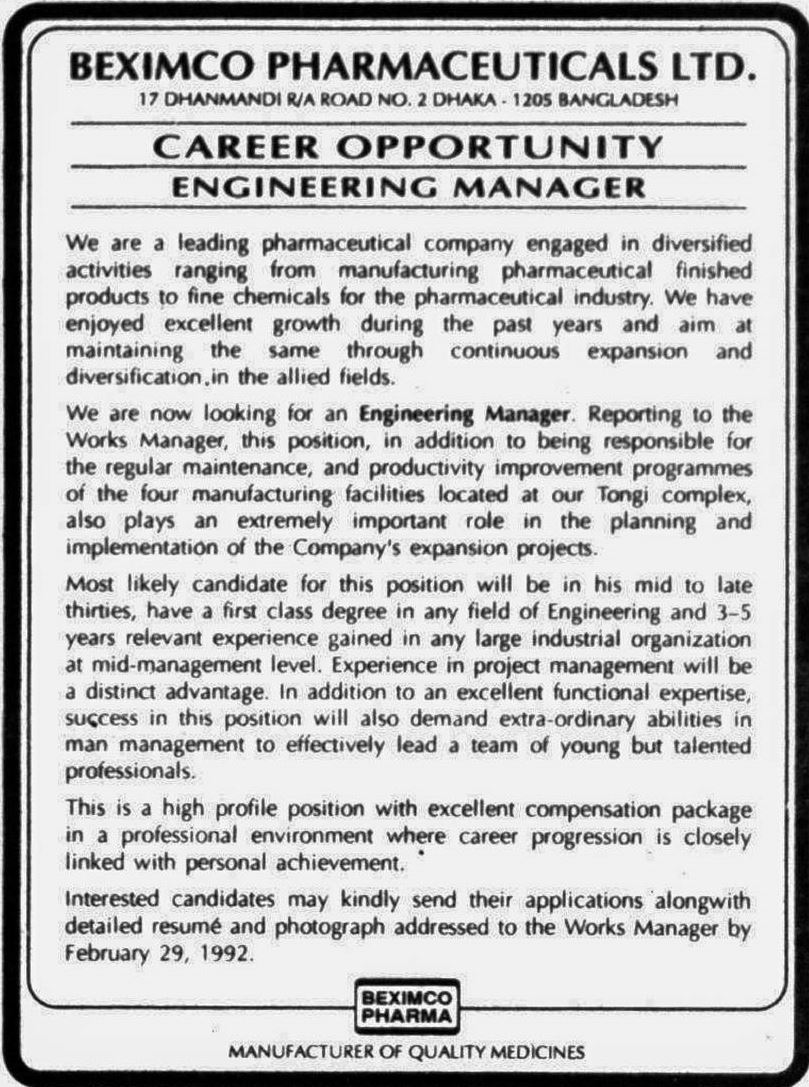 BEXIMCO PHARMACEUTICALS LTD.
17 DHANMANDI R/A ROAD NO. 2 DHAKA - 1205 BANGLADESH

CAREER OPPORTUNITY
ENGINEERING MANAGER

We are a leading pharmaceutical company engaged in diversified activities ranging from manufacturing pharmaceutical finished products to fine chemicals for the pharmaceutical industry. We have enjoyed excellent growth during the past years and aim at maintaining the same through continuous expansion and diversification.in the allied fields.

We are now looking for an Engineering Manager. Reporting to the Works Manager, this position, in addition to being responsible for the regular maintenance, and productivity improvement programmes of the four manufacturing facilities located at our Tongi complex, also plays an extremely important role in the planning and implementation of the Company's expansion projects.

Most likely candidate for this position will be in his mid to late thirties, have a first class degree in any field of Engineering and 3-5 years relevant experience gained in any large industrial organization at mid-management level. Experience in project management will be a distinct advantage. In addition to an excellent functional expertise, success in this position will also demand extra-ordinary abilities in man management to effectively lead a team of young but talented professionals.

This is a high profile position with excellent compensation package in a professional environment where career progression is closely linked with personal achievement.

Interested candidates may kindly send their applications alongwith detailed resumé and photograph addressed to the Works Manager by February 29, 1992.

BEXIMCO PHARMA

MANUFACTURER OF QUALITY MEDICINES